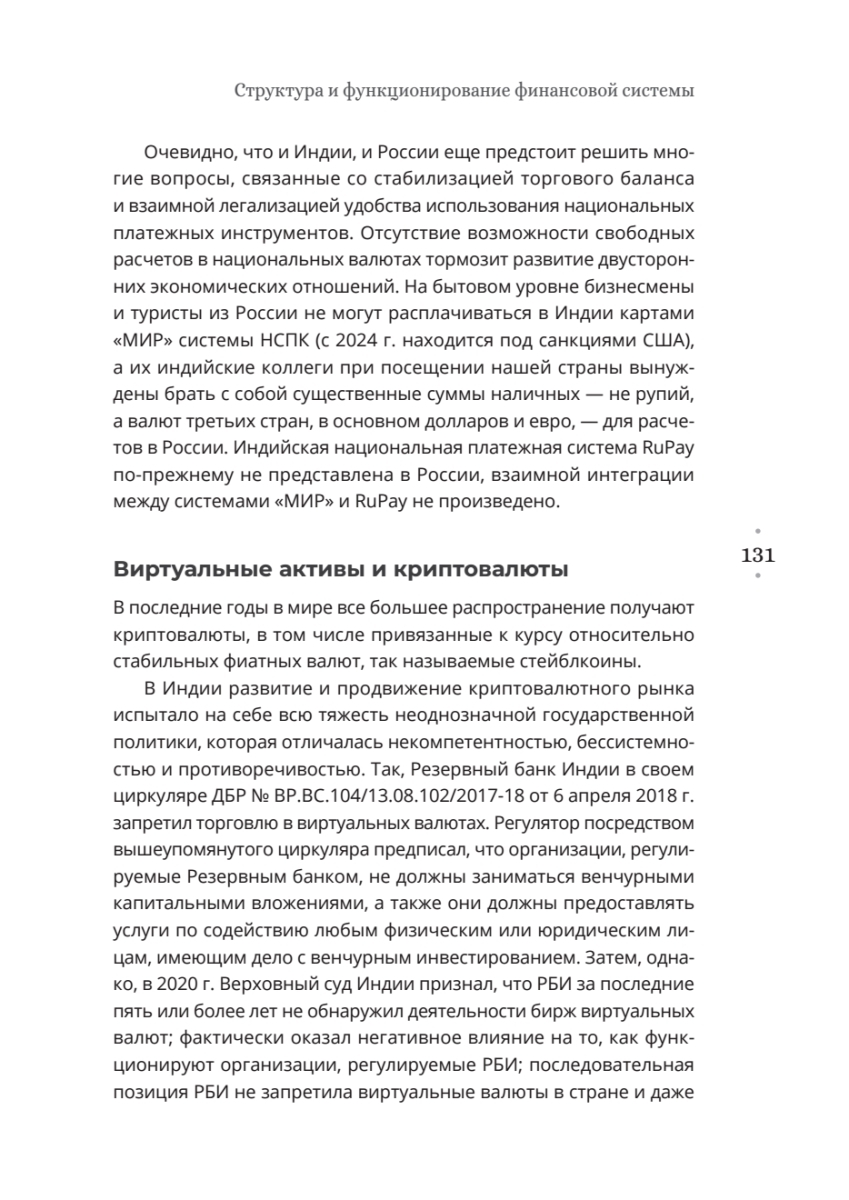 Структура и функционирование финансовой системы

Очевидно, что и Индии, и России еще предстоит решить многие вопросы, связанные со стабилизацией торгового баланса и взаимной легализацией удобства использования национальных платежных инструментов. Отсутствие возможности свободных расчетов в национальных валютах тормозит развитие двусторонних экономических отношений. На бытовом уровне бизнесмены и туристы из России не могут расплачиваться в Индии картами «МИР» системы НСПК (с 2024 г. находится под санкциями США), а их индийские коллеги при посещении нашей страны вынуждены брать с собой существенные суммы наличных — не рупий, а валют третьих стран, в основном долларов и евро, — для расчетов в России. Индийская национальная платежная система RuPay по-прежнему не представлена в России, взаимной интеграции между системами «МИР» и RuPay не произведено.

131

Виртуальные активы и криптовалюты

В последние годы в мире все большее распространение получают криптовалюты, в том числе привязанные к курсу относительно стабильных фиатных валют, так называемые стейблкоины.

В Индии развитие и продвижение криптовалютного рынка испытало на себе всю тяжесть неоднозначной государственной политики, которая отличалась некомпетентностью, бессистемностью и противоречивостью. Так, Резервный банк Индии в своем циркуляре ДБР № BP.BC.104/13.08.102/2017-18 от 6 апреля 2018 г. запретил торговлю в виртуальных валютах. Регулятор посредством вышеупомянутого циркуляра предписал, что организации, регулируемые Резервным банком, не должны заниматься венчурными капитальными вложениями, а также они должны предоставлять услуги по содействию любым физическим или юридическим лицам, имеющим дело с венчурным инвестированием. Затем, однако, в 2020 г. Верховный суд Индии признал, что РБИ за последние пять или более лет не обнаружил деятельности бирж виртуальных валют; фактически оказал негативное влияние на то, как функционируют организации, регулируемые РБИ; последовательная позиция РБИ не запретила виртуальные валюты в стране и даже